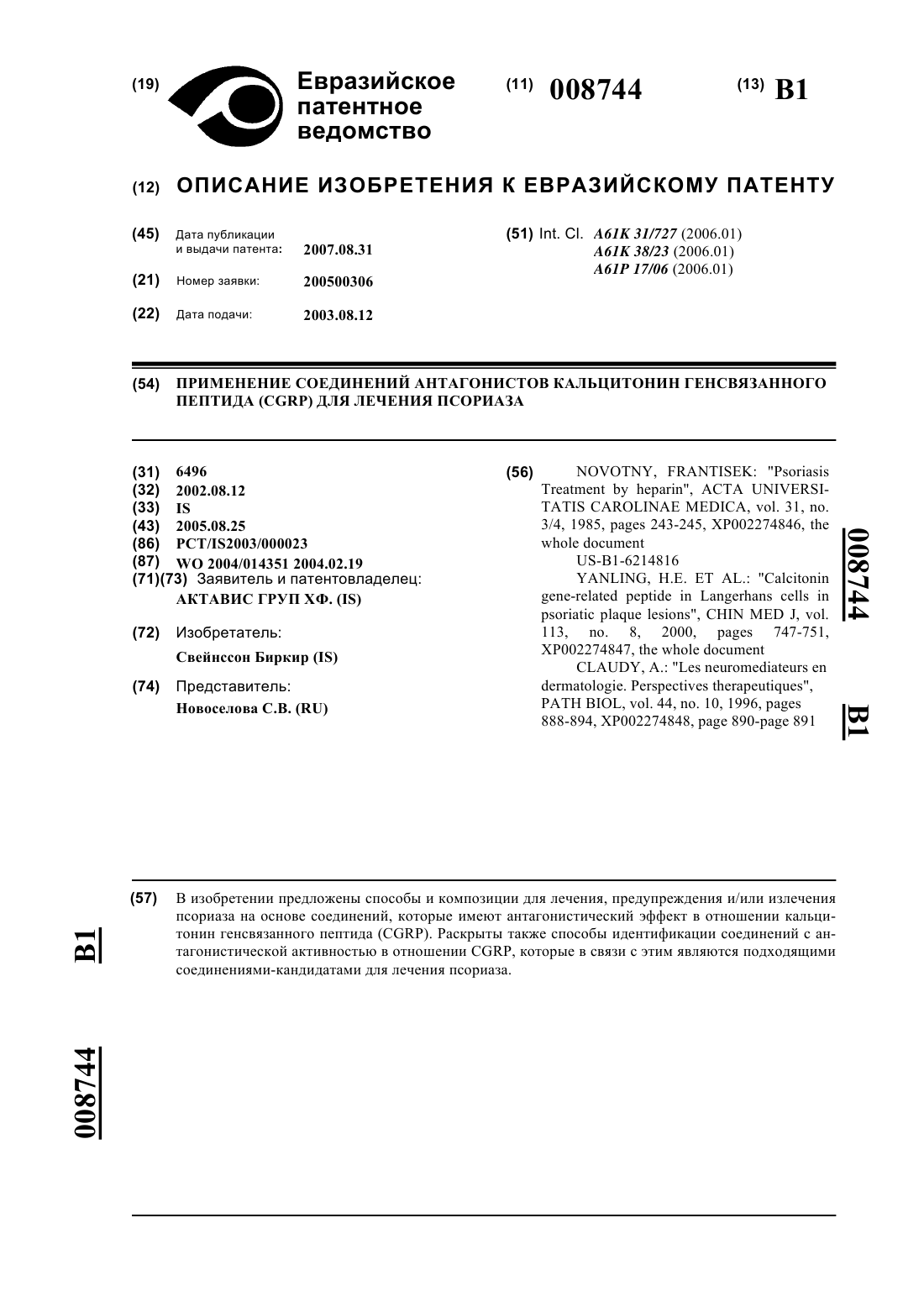 (19) Евразийское патентное ведомство

(11) 008744

(13) B1

(12) ОПИСАНИЕ ИЗОБРЕТЕНИЯ К ЕВРАЗИЙСКОМУ ПАТЕНТУ

(45) Дата публикации и выдачи патента: 2007.08.31

(21) Номер заявки: 200500306

(22) Дата подачи: 2003.08.12

(51) Int. Cl. A61K 31/727 (2006.01)
A61K 38/23 (2006.01)
A61P 17/06 (2006.01)

(54) ПРИМЕНЕНИЕ СОЕДИНЕНИЙ АНТАГОНИСТОВ КАЛЬЦИТОНИН ГЕНСВЯЗАННОГО ПЕПТИДА (CGRP) ДЛЯ ЛЕЧЕНИЯ ПСОРИАЗА

(31) 6496
(32) 2002.08.12
(33) IS
(43) 2005.08.25
(86) PCT/IS2003/000023
(87) WO 2004/014351 2004.02.19
(71)(73) Заявитель и патентовладелец:
АКТАВИС ГРУП ХФ. (IS)

(72) Изобретатель:
Свейнссон Биркир (IS)

(74) Представитель:
Новоселова С.В. (RU)

(56) NOVOTNY, FRANTISEK: "Psoriasis Treatment by heparin", ACTA UNIVERSITATIS CAROLINAE MEDICA, vol. 31, no. 3/4, 1985, pages 243-245, XP002274846, the whole document
US-B1-6214816
YANLING, H.E. ET AL.: "Calcitonin gene-related peptide in Langerhans cells in psoriatic plaque lesions", CHIN MED J, vol. 113, no. 8, 2000, pages 747-751, XP002274847, the whole document
CLAUDY, A.: "Les neuromediateurs en dermatologie. Perspectives therapeutiques", PATH BIOL, vol. 44, no. 10, 1996, pages 888-894, XP002274848, page 890-page 891

008744 B1

(57) В изобретении предложены способы и композиции для лечения, предупреждения и/или излечения псориаза на основе соединений, которые имеют антагонистический эффект в отношении кальцитонин генсвязанного пептида (CGRP). Раскрыты также способы идентификации соединений с антагонистической активностью в отношении CGRP, которые в связи с этим являются подходящими соединениями-кандидатами для лечения псориаза.

B1

008744